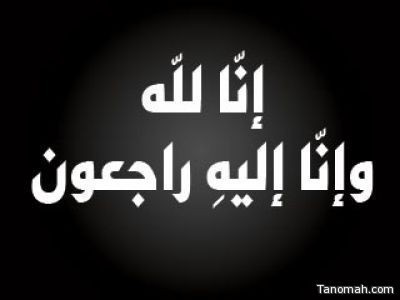 إنّا للّه
وإنّا إليهِ راجعون

Tanomah.com